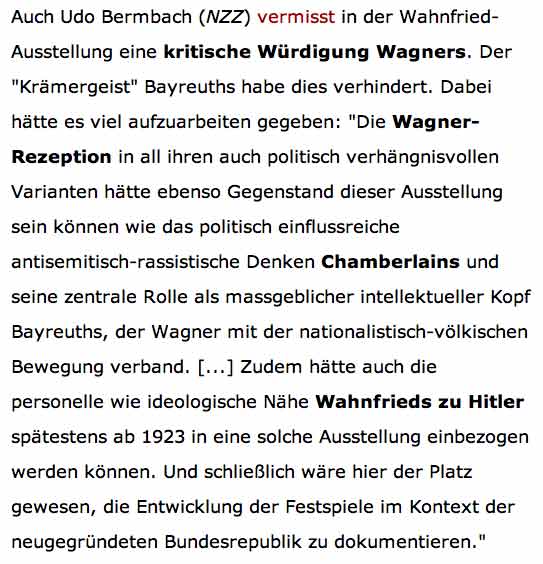 Auch Udo Bermbach (NZZ) vermisst in der Wahnfried-Ausstellung eine kritische Würdigung Wagners. Der "Krämergeist" Bayreuths habe dies verhindert. Dabei hätte es viel aufzuarbeiten gegeben: "Die Wagner-Rezeption in all ihren auch politisch verhängnisvollen Varianten hätte ebenso Gegenstand dieser Ausstellung sein können wie das politisch einflussreiche antisemitisch-rassistische Denken Chamberlains und seine zentrale Rolle als massgeblicher intellektueller Kopf Bayreuths, der Wagner mit der nationalistisch-völkischen Bewegung verband. [...] Zudem hätte auch die personelle wie ideologische Nähe Wahnfrieds zu Hitler spätestens ab 1923 in eine solche Ausstellung einbezogen werden können. Und schließlich wäre hier der Platz gewesen, die Entwicklung der Festspiele im Kontext der neugegründeten Bundesrepublik zu dokumentieren."